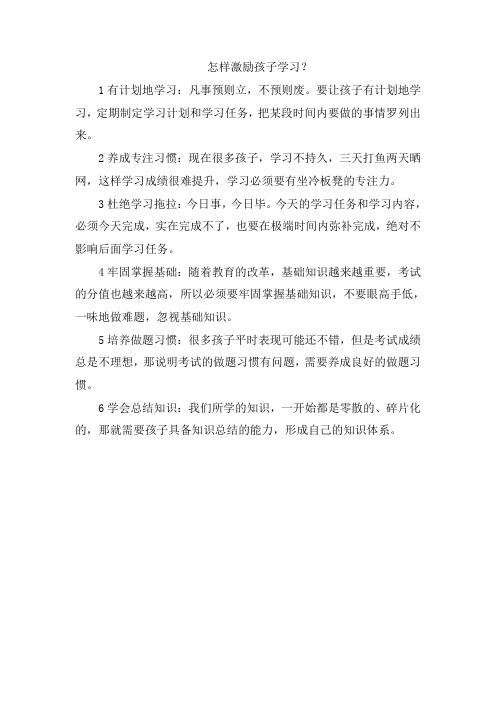 怎样激励孩子学习？

1 有计划地学习：凡事预则立，不预则废。要让孩子有计划地学习，定期制定学习计划和学习任务，把某段时间内要做的事情罗列出来。

2 养成专注习惯：现在很多孩子，学习不持久，三天打鱼两天晒网，这样学习成绩很难提升，学习必须要有坐冷板凳的专注力。

3 杜绝学习拖拉：今日事，今日毕。今天的学习任务和学习内容，必须今天完成，实在完成不了，也要在极端时间内弥补完成，绝对不影响后面学习任务。

4 牢固掌握基础：随着教育的改革，基础知识越来越重要，考试的分值也越来越高，所以必须要牢固掌握基础知识，不要眼高手低，一味地做难题，忽视基础知识。

5 培养做题习惯：很多孩子平时表现可能还不错，但是考试成绩总是不理想，那说明考试的做题习惯有问题，需要养成良好的做题习惯。

6 学会总结知识：我们所学的知识，一开始都是零散的、碎片化的，那就需要孩子具备知识总结的能力，形成自己的知识体系。